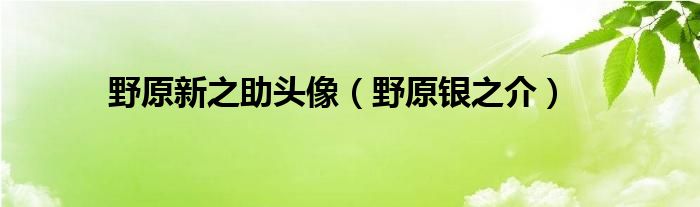 野原新之助头像（野原银之介）